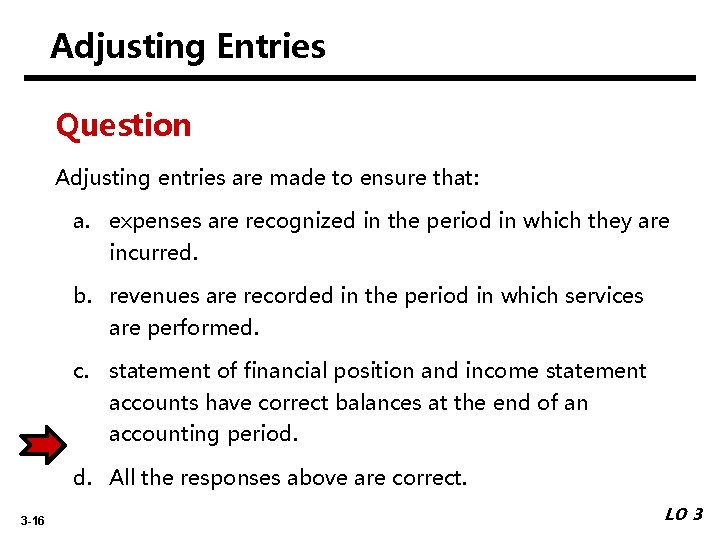 Adjusting Entries

Question

Adjusting entries are made to ensure that:

a. expenses are recognized in the period in which they are incurred.

b. revenues are recorded in the period in which services are performed.

c. statement of financial position and income statement accounts have correct balances at the end of an accounting period.

d. All the responses above are correct.

3-16

LO 3